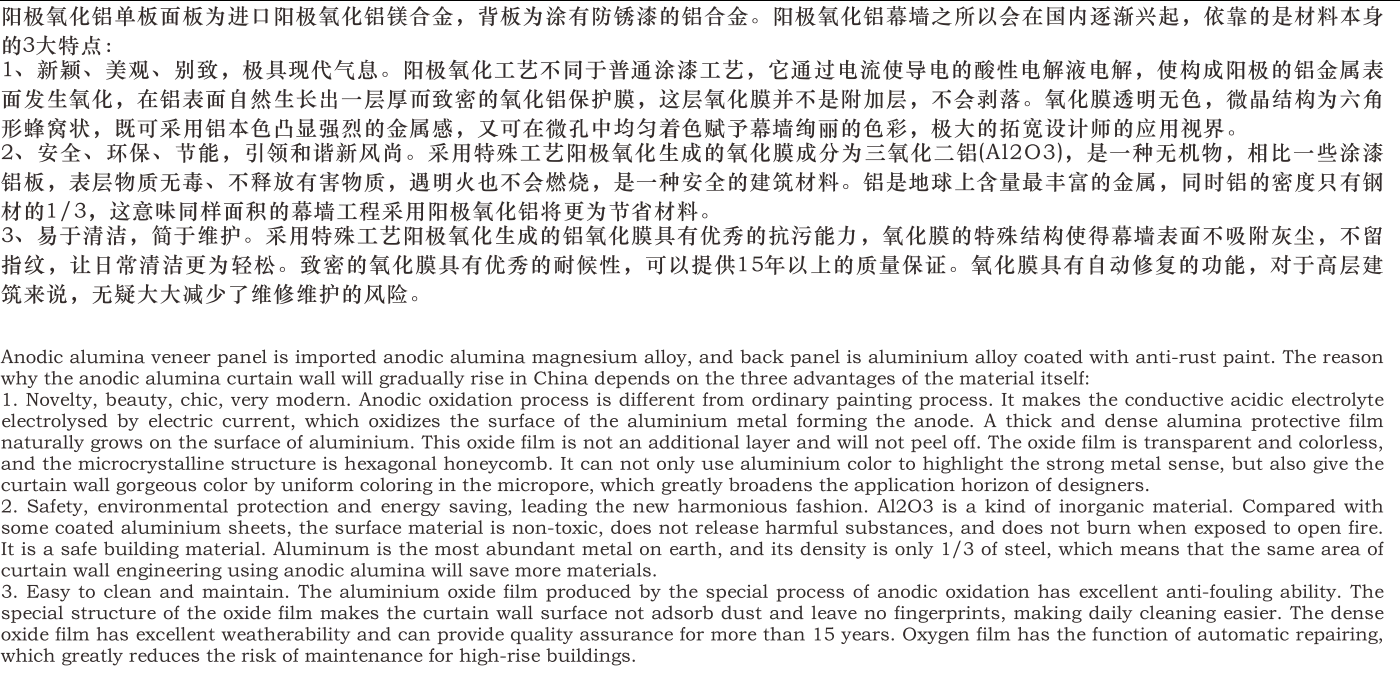 阳极氧化铝单板面板为进口阳极氧化铝镁合金，背板为涂有防锈漆的铝合金。阳极氧化铝幕墙之所以会在国内逐渐兴起，依靠的是材料本身的3大特点：
1、新颖、美观、别致，极具现代气息。阳极氧化工艺不同于普通涂漆工艺，它通过电流使导电的酸性电解液电解，使构成阳极的铝金属表面发生氧化，在铝表面自然生长出一层厚而致密的氧化铝保护膜，这层氧化膜并不是附加层，不会剥落。氧化膜透明无色，微晶结构为六角形蜂窝状，既可采用铝本色凸显强烈的金属感，又可在微孔中均匀着色赋予幕墙绚丽的色彩，极大的拓宽设计师的应用视界。
2、安全、环保、节能，引领和谐新风尚。采用特殊工艺阳极氧化生成的氧化膜成分为三氧化二铝(Al2O3)，是一种无机物，相比一些涂漆铝板，表层物质无毒、不释放有害物质，遇明火也不会燃烧，是一种安全的建筑材料。铝是地球上含量最丰富的金属，同时铝的密度只有钢材的1/3，这意味同样面积的幕墙工程采用阳极氧化铝将更为节省材料。
3、易于清洁，简于维护。采用特殊工艺阳极氧化生成的铝氧化膜具有优秀的抗污能力，氧化膜的特殊结构使得幕墙表面不吸附灰尘，不留指纹，让日常清洁更为轻松。致密的氧化膜具有优秀的耐候性，可以提供15年以上的质量保证。氧化膜具有自动修复的功能，对于高层建筑来说，无疑大大减少了维修维护的风险。

Anodic alumina veneer panel is imported anodic alumina magnesium alloy, and back panel is aluminium alloy coated with anti-rust paint. The reason why the anodic alumina curtain wall will gradually rise in China depends on the three advantages of the material itself:
1. Novelty, beauty, chic, very modern. Anodic oxidation process is different from ordinary painting process. It makes the conductive acidic electrolyte electrolysed by electric current, which oxidizes the surface of the aluminium metal forming the anode. A thick and dense alumina protective film naturally grows on the surface of aluminium. This oxide film is not an additional layer and will not peel off. The oxide film is transparent and colorless, and the microcrystalline structure is hexagonal honeycomb. It can not only use aluminium color to highlight the strong metal sense, but also give the curtain wall gorgeous color by uniform coloring in the micropore, which greatly broadens the application horizon of designers.
2. Safety, environmental protection and energy saving, leading the new harmonious fashion. Al2O3 is a kind of inorganic material. Compared with some coated aluminium sheets, the surface material is non-toxic, does not release harmful substances, and does not burn when exposed to open fire. It is a safe building material. Aluminum is the most abundant metal on earth, and its density is only 1/3 of steel, which means that the same area of curtain wall engineering using anodic alumina will save more materials.
3. Easy to clean and maintain. The aluminium oxide film produced by the special process of anodic oxidation has excellent anti-fouling ability. The special structure of the oxide film makes the curtain wall surface not adsorb dust and leave no fingerprints, making daily cleaning easier. The dense oxide film has excellent weatherability and can provide quality assurance for more than 15 years. Oxygen film has the function of automatic repairing, which greatly reduces the risk of maintenance for high-rise buildings.